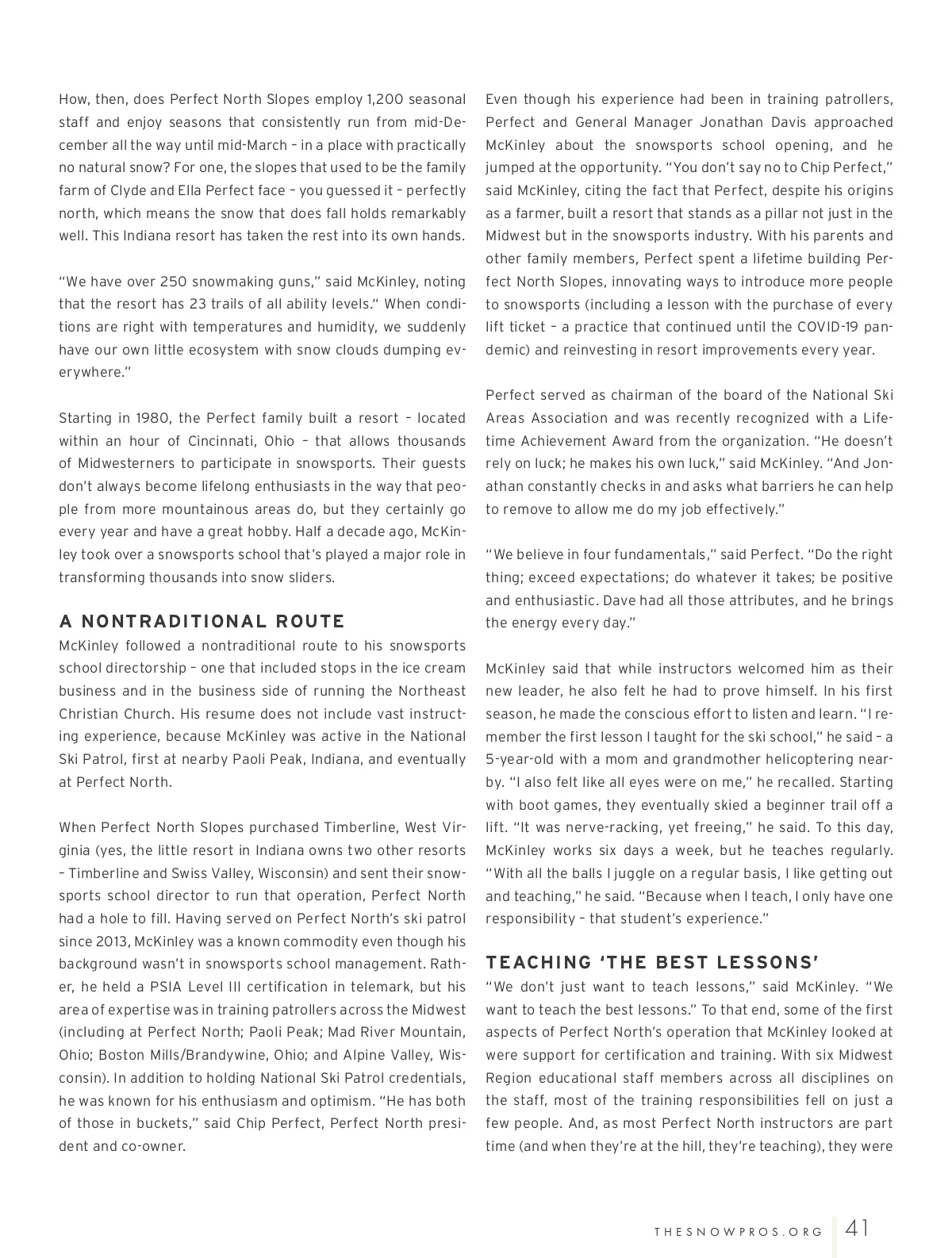 How, then, does Perfect North Slopes employ 1,200 seasonal staff and enjoy seasons that consistently run from mid-December all the way until mid-March – in a place with practically no natural snow? For one, the slopes that used to be the family farm of Clyde and Ella Perfect face – you guessed it – perfectly north, which means the snow that does fall holds remarkably well. This Indiana resort has taken the rest into its own hands.

"We have over 250 snowmaking guns," said McKinley, noting that the resort has 23 trails of all ability levels." When conditions are right with temperatures and humidity, we suddenly have our own little ecosystem with snow clouds dumping everywhere."

Starting in 1980, the Perfect family built a resort – located within an hour of Cincinnati, Ohio – that allows thousands of Midwesterners to participate in snowsports. Their guests don't always become lifelong enthusiasts in the way that people from more mountainous areas do, but they certainly go every year and have a great hobby. Half a decade ago, McKinley took over a snowsports school that's played a major role in transforming thousands into snow sliders.

A NONTRADITIONAL ROUTE

McKinley followed a nontraditional route to his snowsports school directorship – one that included stops in the ice cream business and in the business side of running the Northeast Christian Church. His resume does not include vast instructing experience, because McKinley was active in the National Ski Patrol, first at nearby Paoli Peak, Indiana, and eventually at Perfect North.

When Perfect North Slopes purchased Timberline, West Virginia (yes, the little resort in Indiana owns two other resorts – Timberline and Swiss Valley, Wisconsin) and sent their snowsports school director to run that operation, Perfect North had a hole to fill. Having served on Perfect North's ski patrol since 2013, McKinley was a known commodity even though his background wasn't in snowsports school management. Rather, he held a PSIA Level III certification in telemark, but his area of expertise was in training patrollers across the Midwest (including at Perfect North; Paoli Peak; Mad River Mountain, Ohio; Boston Mills/Brandywine, Ohio; and Alpine Valley, Wisconsin). In addition to holding National Ski Patrol credentials, he was known for his enthusiasm and optimism. "He has both of those in buckets," said Chip Perfect, Perfect North president and co-owner.

Even though his experience had been in training patrollers, Perfect and General Manager Jonathan Davis approached McKinley about the snowsports school opening, and he jumped at the opportunity. "You don't say no to Chip Perfect," said McKinley, citing the fact that Perfect, despite his origins as a farmer, built a resort that stands as a pillar not just in the Midwest but in the snowsports industry. With his parents and other family members, Perfect spent a lifetime building Perfect North Slopes, innovating ways to introduce more people to snowsports (including a lesson with the purchase of every lift ticket – a practice that continued until the COVID-19 pandemic) and reinvesting in resort improvements every year.

Perfect served as chairman of the board of the National Ski Areas Association and was recently recognized with a Lifetime Achievement Award from the organization. "He doesn't rely on luck; he makes his own luck," said McKinley. "And Jonathan constantly checks in and asks what barriers he can help to remove to allow me do my job effectively."

"We believe in four fundamentals," said Perfect. "Do the right thing; exceed expectations; do whatever it takes; be positive and enthusiastic. Dave had all those attributes, and he brings the energy every day."

McKinley said that while instructors welcomed him as their new leader, he also felt he had to prove himself. In his first season, he made the conscious effort to listen and learn. "I remember the first lesson I taught for the ski school," he said – a 5-year-old with a mom and grandmother helicoptering nearby. "I also felt like all eyes were on me," he recalled. Starting with boot games, they eventually skied a beginner trail off a lift. "It was nerve-racking, yet freeing," he said. To this day, McKinley works six days a week, but he teaches regularly. "With all the balls I juggle on a regular basis, I like getting out and teaching," he said. "Because when I teach, I only have one responsibility – that student's experience."

TEACHING 'THE BEST LESSONS'

"We don't just want to teach lessons," said McKinley. "We want to teach the best lessons." To that end, some of the first aspects of Perfect North's operation that McKinley looked at were support for certification and training. With six Midwest Region educational staff members across all disciplines on the staff, most of the training responsibilities fell on just a few people. And, as most Perfect North instructors are part time (and when they're at the hill, they're teaching), they were

THESNOWPROS.ORG 41